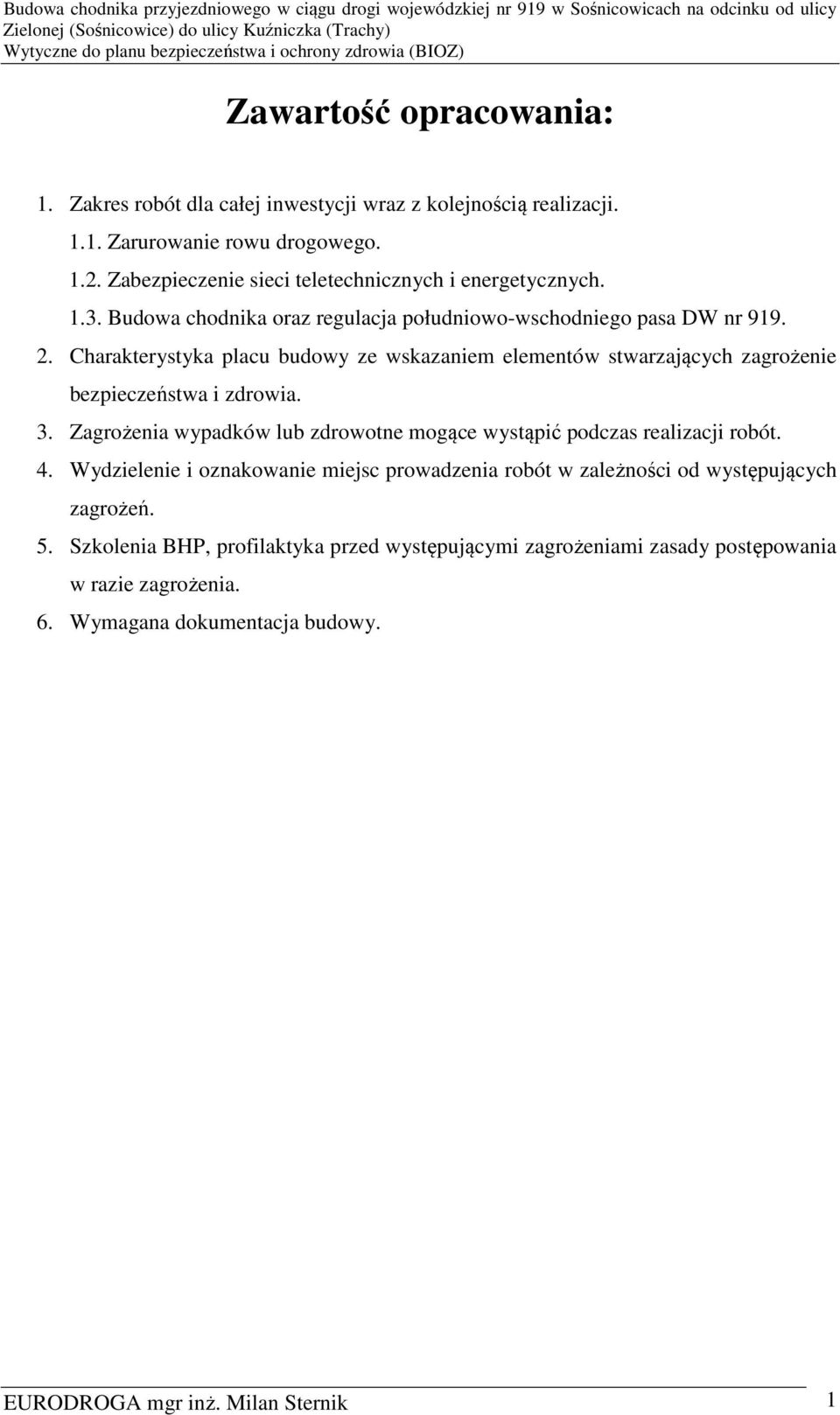 Budowa chodnika przyjezdniowego w ciągu drogi wojewódzkiej nr 919 w Sośnicowicach na odcinku od ulicy Zielonej (Sośnicowice) do ulicy Kuźniczka (Trachy)
Wytyczne do planu bezpieczeństwa i ochrony zdrowia (BIOZ)

Zawartość opracowania:

1. Zakres robót dla całej inwestycji wraz z kolejnością realizacji.
1.1. Zarurowanie rowu drogowego.
1.2. Zabezpieczenie sieci teletechnicznych i energetycznych.
1.3. Budowa chodnika oraz regulacja południowo-wschodniego pasa DW nr 919.
2. Charakterystyka placu budowy ze wskazaniem elementów stwarzających zagrożenie bezpieczeństwa i zdrowia.
3. Zagrożenia wypadków lub zdrowotne mogące wystąpić podczas realizacji robót.
4. Wydzielenie i oznakowanie miejsc prowadzenia robót w zależności od występujących zagrożeń.
5. Szkolenia BHP, profilaktyka przed występującymi zagrożeniami zasady postępowania w razie zagrożenia.
6. Wymagana dokumentacja budowy.

EURODROGA mgr inż. Milan Sternik 1